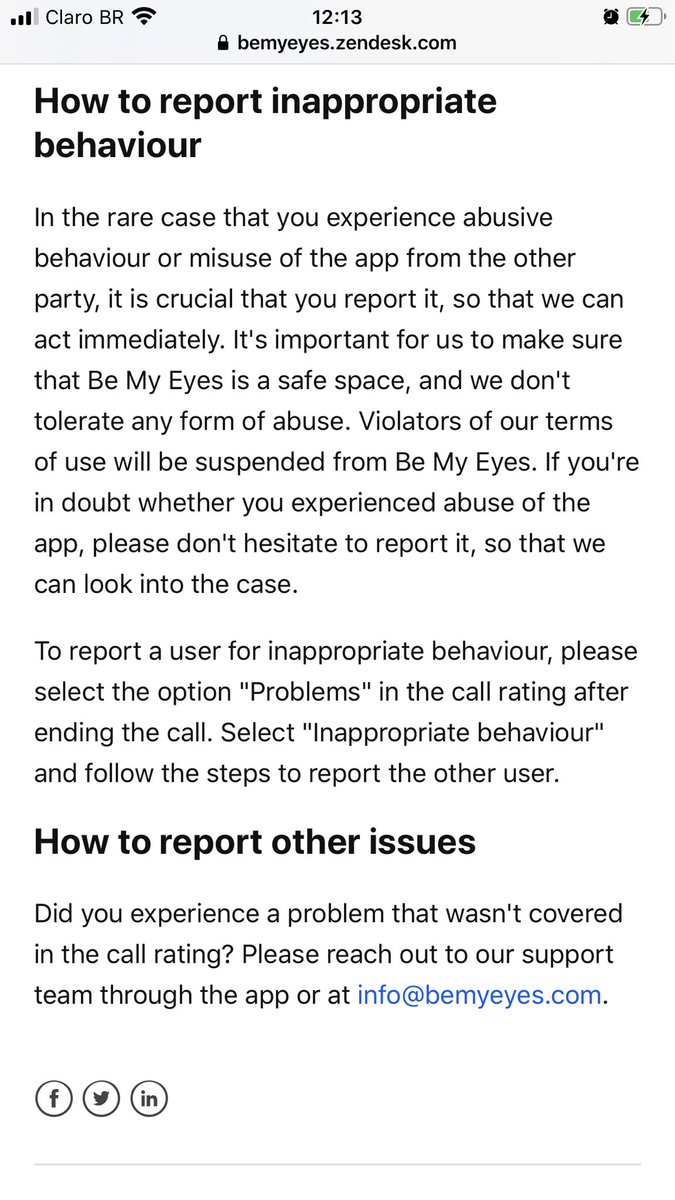 Claro BR 12:13
bemyeyes.zendesk.com

How to report inappropriate behaviour

In the rare case that you experience abusive behaviour or misuse of the app from the other party, it is crucial that you report it, so that we can act immediately. It's important for us to make sure that Be My Eyes is a safe space, and we don't tolerate any form of abuse. Violators of our terms of use will be suspended from Be My Eyes. If you're in doubt whether you experienced abuse of the app, please don't hesitate to report it, so that we can look into the case.

To report a user for inappropriate behaviour, please select the option "Problems" in the call rating after ending the call. Select "Inappropriate behaviour" and follow the steps to report the other user.

How to report other issues

Did you experience a problem that wasn't covered in the call rating? Please reach out to our support team through the app or at info@bemyeyes.com.